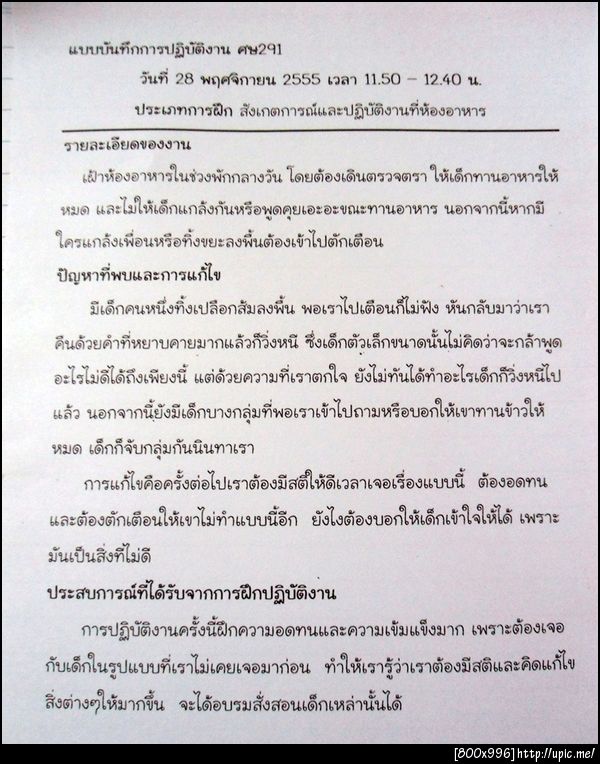 แบบบันทึกการปฏิบัติงาน ศษ291

วันที่ 28 พฤศจิกายน 2555 เวลา 11.50 – 12.40 น.

ประเภทการฝึก สังเกตการณ์และปฏิบัติงานที่ห้องอาหาร

รายละเอียดของงาน

เฝ้าห้องอาหารในช่วงพักกลางวัน โดยต้องเดินตรวจตรา ให้เด็กทานอาหารให้หมด และไม่ให้เด็กแกล้งกันหรือพูดคุยเอะอะขณะทานอาหาร นอกจากนี้หากมีใครแกล้งเพื่อนหรือทิ้งขยะลงพื้นต้องเข้าไปตักเตือน

ปัญหาที่พบและการแก้ไข

มีเด็กคนหนึ่งทิ้งเปลือกส้มลงพื้น พอเราไปเตือนก็ไม่ฟัง หันกลับมาว่าเราคืนด้วยคำที่หยาบคายมากแล้วก็วิ่งหนี ซึ่งเด็กตัวเล็กขนาดนั้นไม่คิดว่าจะกล้าพูดอะไรไม่ดีได้ถึงเพียงนี้ แต่ด้วยความที่เราตกใจ ยังไม่ทันได้ทำอะไรเด็กก็วิ่งหนีไปแล้ว นอกจากนี้ยังมีเด็กบางกลุ่มที่พอเราเข้าไปถามหรือบอกให้เขาทานข้าวให้หมด เด็กก็จับกลุ่มกันนินทาเรา

การแก้ไขคือครั้งต่อไปเราต้องมีสติให้ดีเวลาเจอเรื่องแบบนี้ ต้องอดทนและต้องตักเตือนให้เขาไม่ทำแบบนี้อีก ยังไงต้องบอกให้เด็กเข้าใจให้ได้ เพราะมันเป็นสิ่งที่ไม่ดี

ประสบการณ์ที่ได้รับจากการฝึกปฏิบัติงาน

การปฏิบัติงานครั้งนี้ฝึกความอดทนและความเข้มแข็งมาก เพราะต้องเจอกับเด็กในรูปแบบที่เราไม่เคยเจอมาก่อน ทำให้เรารู้ว่าเราต้องมีสติและคิดแก้ไขสิ่งต่างๆให้มากขึ้น จะได้อบรมสั่งสอนเด็กเหล่านั้นได้

[800x996] http://upic.me/